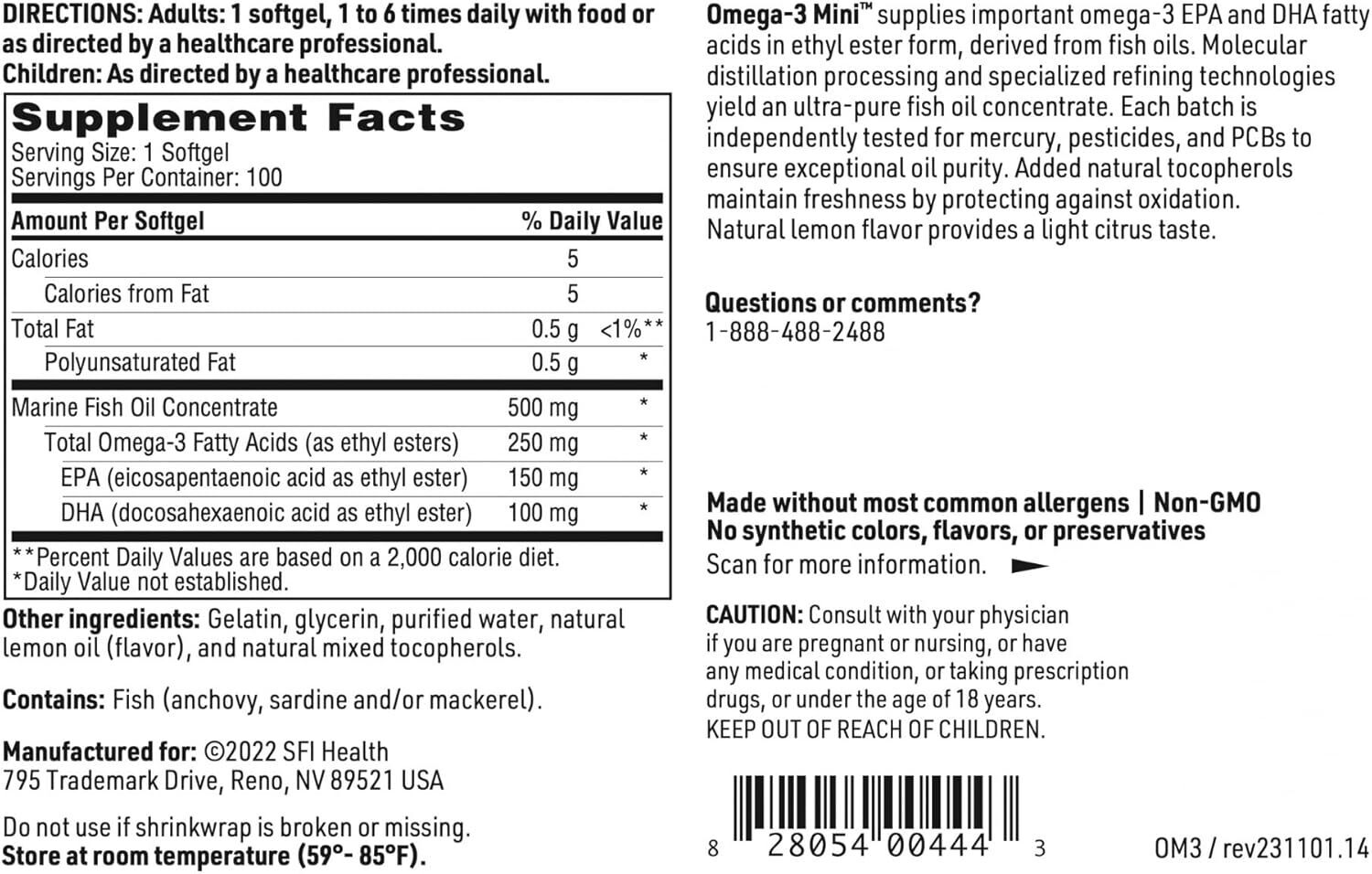 DIRECTIONS: Adults: 1 softgel, 1 to 6 times daily with food or as directed by a healthcare professional.
Children: As directed by a healthcare professional.

Supplement Facts
Serving Size: 1 Softgel
Servings Per Container: 100

| Amount Per Softgel | | % Daily Value |
|---|---|---|
| Calories | 5 | |
| Calories from Fat | 5 | |
| Total Fat | 0.5 g | <1%** |
| Polyunsaturated Fat | 0.5 g | * |
| Marine Fish Oil Concentrate | 500 mg | * |
| Total Omega-3 Fatty Acids (as ethyl esters) | 250 mg | * |
| EPA (eicosapentaenoic acid as ethyl ester) | 150 mg | * |
| DHA (docosahexaenoic acid as ethyl ester) | 100 mg | * |

**Percent Daily Values are based on a 2,000 calorie diet.
*Daily Value not established.

Other ingredients: Gelatin, glycerin, purified water, natural lemon oil (flavor), and natural mixed tocopherols.

Contains: Fish (anchovy, sardine and/or mackerel).

Manufactured for: ©2022 SFI Health
795 Trademark Drive, Reno, NV 89521 USA

Do not use if shrinkwrap is broken or missing.
Store at room temperature (59°- 85°F).

Omega-3 Mini™ supplies important omega-3 EPA and DHA fatty acids in ethyl ester form, derived from fish oils. Molecular distillation processing and specialized refining technologies yield an ultra-pure fish oil concentrate. Each batch is independently tested for mercury, pesticides, and PCBs to ensure exceptional oil purity. Added natural tocopherols maintain freshness by protecting against oxidation. Natural lemon flavor provides a light citrus taste.

Questions or comments?
1-888-488-2488

Made without most common allergens | Non-GMO
No synthetic colors, flavors, or preservatives
Scan for more information.

CAUTION: Consult with your physician if you are pregnant or nursing, or have any medical condition, or taking prescription drugs, or under the age of 18 years.
KEEP OUT OF REACH OF CHILDREN.

8 28054 00444 3

OM3 / rev231101.14